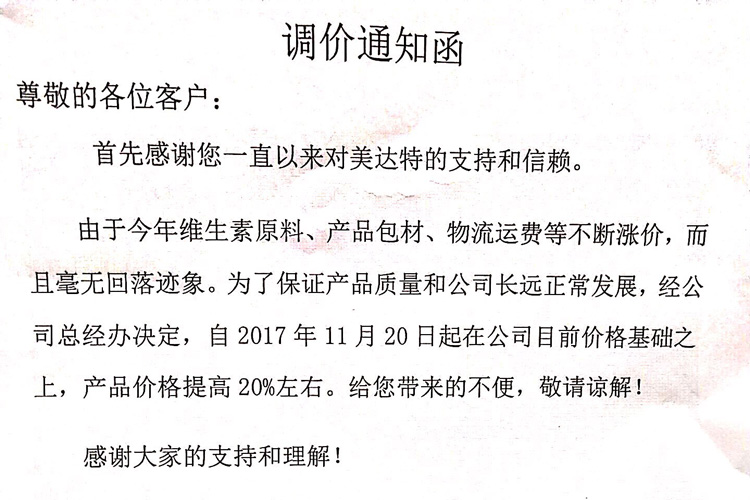 调价通知函

尊敬的各位客户：

首先感谢您一直以来对美达特的支持和信赖。

由于今年维生素原料、产品包材、物流运费等不断涨价，而且毫无回落迹象。为了保证产品质量和公司长远正常发展，经公司总经办决定，自 2017 年 11 月 20 日起在公司目前价格基础之上，产品价格提高 20%左右。给您带来的不便，敬请谅解！

感谢大家的支持和理解！